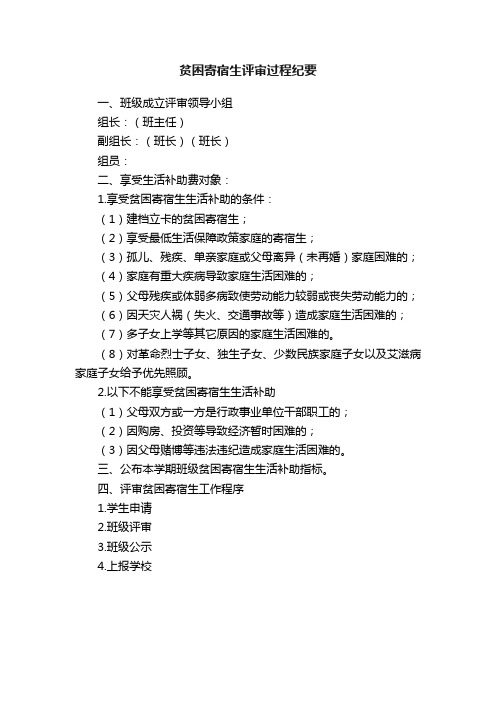 贫困寄宿生评审过程纪要

一、班级成立评审领导小组

组长：（班主任）

副组长：（班长）（班长）

组员：

二、享受生活补助费对象：

1.享受贫困寄宿生生活补助的条件：

（1）建档立卡的贫困寄宿生；

（2）享受最低生活保障政策家庭的寄宿生；

（3）孤儿、残疾、单亲家庭或父母离异（未再婚）家庭困难的；

（4）家庭有重大疾病导致家庭生活困难的；

（5）父母残疾或体弱多病致使劳动能力较弱或丧失劳动能力的；

（6）因天灾人祸（失火、交通事故等）造成家庭生活困难的；

（7）多子女上学等其它原因的家庭生活困难的。

（8）对革命烈士子女、独生子女、少数民族家庭子女以及艾滋病家庭子女给予优先照顾。

2.以下不能享受贫困寄宿生生活补助

（1）父母双方或一方是行政事业单位干部职工的；

（2）因购房、投资等导致经济暂时困难的；

（3）因父母赌博等违法违纪造成家庭生活困难的。

三、公布本学期班级贫困寄宿生生活补助指标。

四、评审贫困寄宿生工作程序

1.学生申请

2.班级评审

3.班级公示

4.上报学校